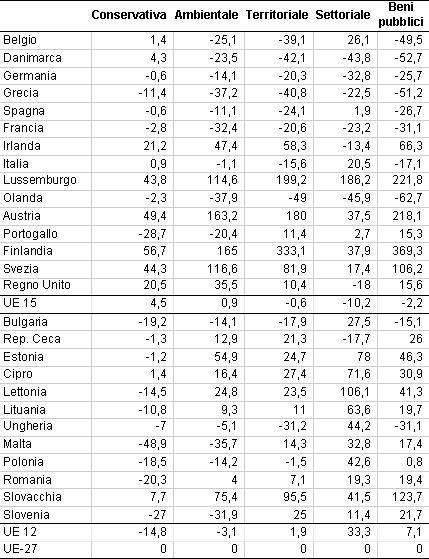 |  | Conservativa | Ambientale | Territoriale | Settoriale | Beni pubblici |
|---|---|---|---|---|---|
| Belgio | 1,4 | -25,1 | -39,1 | 26,1 | -49,5 |
| Danimarca | 4,3 | -23,5 | -42,1 | -43,8 | -52,7 |
| Germania | -0,6 | -14,1 | -20,3 | -32,8 | -25,7 |
| Grecia | -11,4 | -37,2 | -40,8 | -22,5 | -51,2 |
| Spagna | -0,6 | -11,1 | -24,1 | 1,9 | -26,7 |
| Francia | -2,8 | -32,4 | -20,6 | -23,2 | -31,1 |
| Irlanda | 21,2 | 47,4 | 58,3 | -13,4 | 66,3 |
| Italia | 0,9 | -1,1 | -15,6 | 20,5 | -17,1 |
| Lussemburgo | 43,8 | 114,6 | 199,2 | 186,2 | 221,8 |
| Olanda | -2,3 | -37,9 | -49 | -45,9 | -62,7 |
| Austria | 49,4 | 163,2 | 180 | 37,5 | 218,1 |
| Portogallo | -28,7 | -20,4 | 11,4 | 2,7 | 15,3 |
| Finlandia | 56,7 | 165 | 333,1 | 37,9 | 369,3 |
| Svezia | 44,3 | 116,6 | 81,9 | 17,4 | 106,2 |
| Regno Unito | 20,5 | 35,5 | 10,4 | -18 | 15,6 |
| UE 15 | 4,5 | 0,9 | -0,6 | -10,2 | -2,2 |
| Bulgaria | -19,2 | -14,1 | -17,9 | 27,5 | -15,1 |
| Rep. Ceca | -1,3 | 12,9 | 21,3 | -17,7 | 26 |
| Estonia | -1,2 | 54,9 | 24,7 | 78 | 46,3 |
| Cipro | 1,4 | 16,4 | 27,4 | 71,6 | 30,9 |
| Lettonia | -14,5 | 24,8 | 23,5 | 106,1 | 41,3 |
| Lituania | -10,8 | 9,3 | 11 | 63,6 | 19,7 |
| Ungheria | -7 | -5,1 | -31,2 | 44,2 | -31,1 |
| Malta | -48,9 | -35,7 | 14,3 | 32,8 | 17,4 |
| Polonia | -18,5 | -14,2 | -1,5 | 42,6 | 0,8 |
| Romania | -20,3 | 4 | 7,1 | 19,3 | 19,4 |
| Slovacchia | 7,7 | 75,4 | 95,5 | 41,5 | 123,7 |
| Slovenia | -27 | -31,9 | 25 | 11,4 | 21,7 |
| UE 12 | -14,8 | -3,1 | 1,9 | 33,3 | 7,1 |
| UE-27 | 0 | 0 | 0 | 0 | 0 |